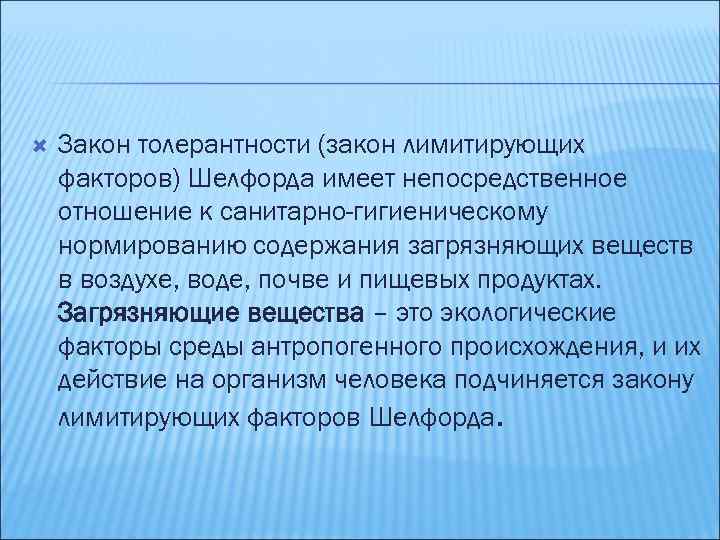 Закон толерантности (закон лимитирующих факторов) Шелфорда имеет непосредственное отношение к санитарно-гигиеническому нормированию содержания загрязняющих веществ в воздухе, воде, почве и пищевых продуктах. Загрязняющие вещества – это экологические факторы среды антропогенного происхождения, и их действие на организм человека подчиняется закону лимитирующих факторов Шелфорда.